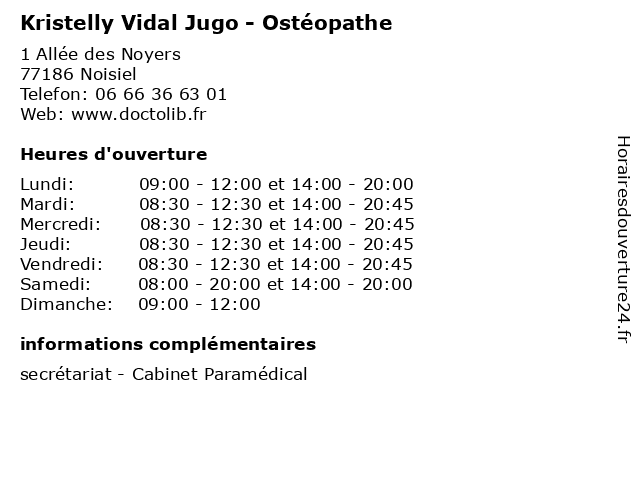 Kristelly Vidal Jugo - Ostéopathe

1 Allée des Noyers
77186 Noisiel
Telefon: 06 66 36 63 01
Web: www.doctolib.fr

Heures d'ouverture

Lundi: 09:00 - 12:00 et 14:00 - 20:00
Mardi: 08:30 - 12:30 et 14:00 - 20:45
Mercredi: 08:30 - 12:30 et 14:00 - 20:45
Jeudi: 08:30 - 12:30 et 14:00 - 20:45
Vendredi: 08:30 - 12:30 et 14:00 - 20:45
Samedi: 08:00 - 20:00 et 14:00 - 20:00
Dimanche: 09:00 - 12:00

informations complémentaires

secrétariat - Cabinet Paramédical

Horairesdouverture24.fr